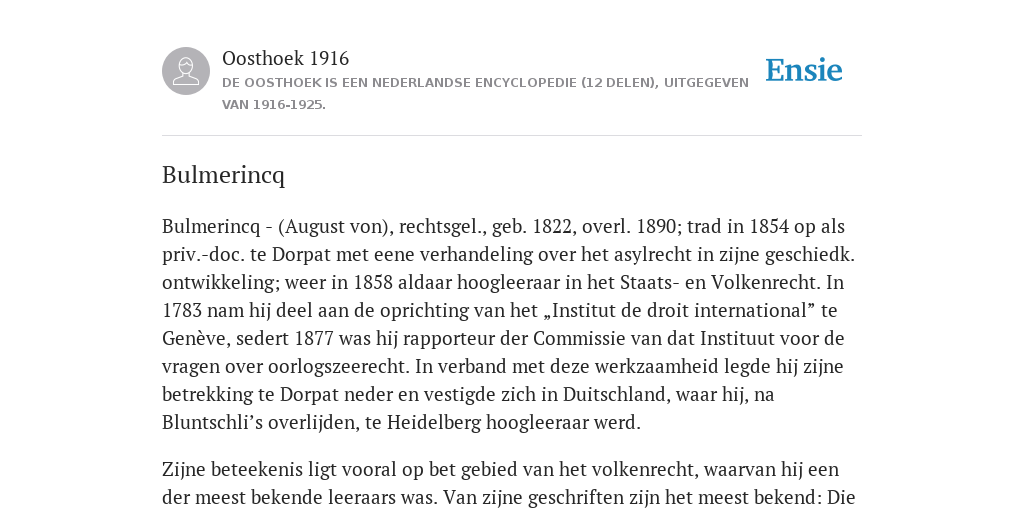 Oosthoek 1916
DE OOSTHOEK IS EEN NEDERLANDSE ENCYCLOPEDIE (12 DELEN), UITGEGEVEN VAN 1916-1925.

Ensie

Bulmerincq

Bulmerincq - (August von), rechtsgel., geb. 1822, overl. 1890; trad in 1854 op als priv.-doc. te Dorpat met eene verhandeling over het asylrecht in zijne geschiedk. ontwikkeling; weer in 1858 aldaar hoogleeraar in het Staats- en Volkenrecht. In 1783 nam hij deel aan de oprichting van het „Institut de droit international” te Genève, sedert 1877 was hij rapporteur der Commissie van dat Instituut voor de vragen over oorlogszeerecht. In verband met deze werkzaamheid legde hij zijne betrekking te Dorpat neder en vestigde zich in Duitschland, waar hij, na Bluntschli’s overlijden, te Heidelberg hoogleeraar werd.

Zijne beteekenis ligt vooral op bet gebied van het volkenrecht, waarvan hij een der meest bekende leeraars was. Van zijne geschriften zijn het meest bekend: Die